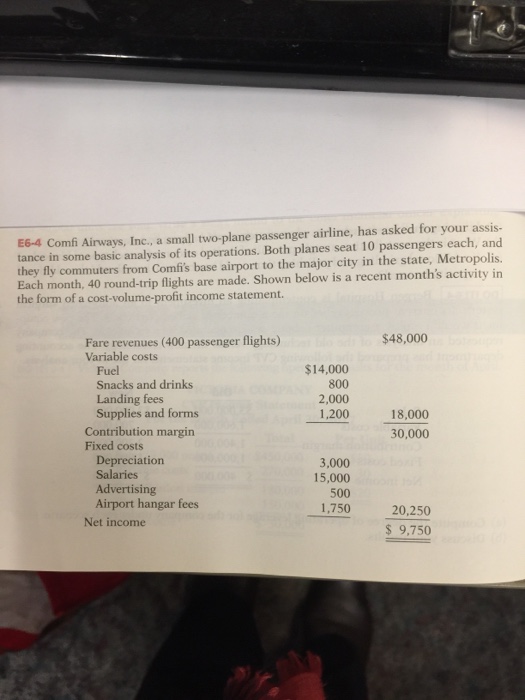 E6-4 Comfi Airways, Inc., a small two-plane passenger airline, has asked for your assistance in some basic analysis of its operations. Both planes seat 10 passengers each, and they fly commuters from Comfi's base airport to the major city in the state, Metropolis. Each month, 40 round-trip flights are made. Shown below is a recent month's activity in the form of a cost-volume-profit income statement.

| | | |
|---|---|---|
| Fare revenues (400 passenger flights) | | $48,000 |
| Variable costs | | |
| Fuel | $14,000 | |
| Snacks and drinks | 800 | |
| Landing fees | 2,000 | |
| Supplies and forms | 1,200 | 18,000 |
| Contribution margin | | 30,000 |
| Fixed costs | | |
| Depreciation | 3,000 | |
| Salaries | 15,000 | |
| Advertising | 500 | |
| Airport hangar fees | 1,750 | 20,250 |
| Net income | | $ 9,750 |